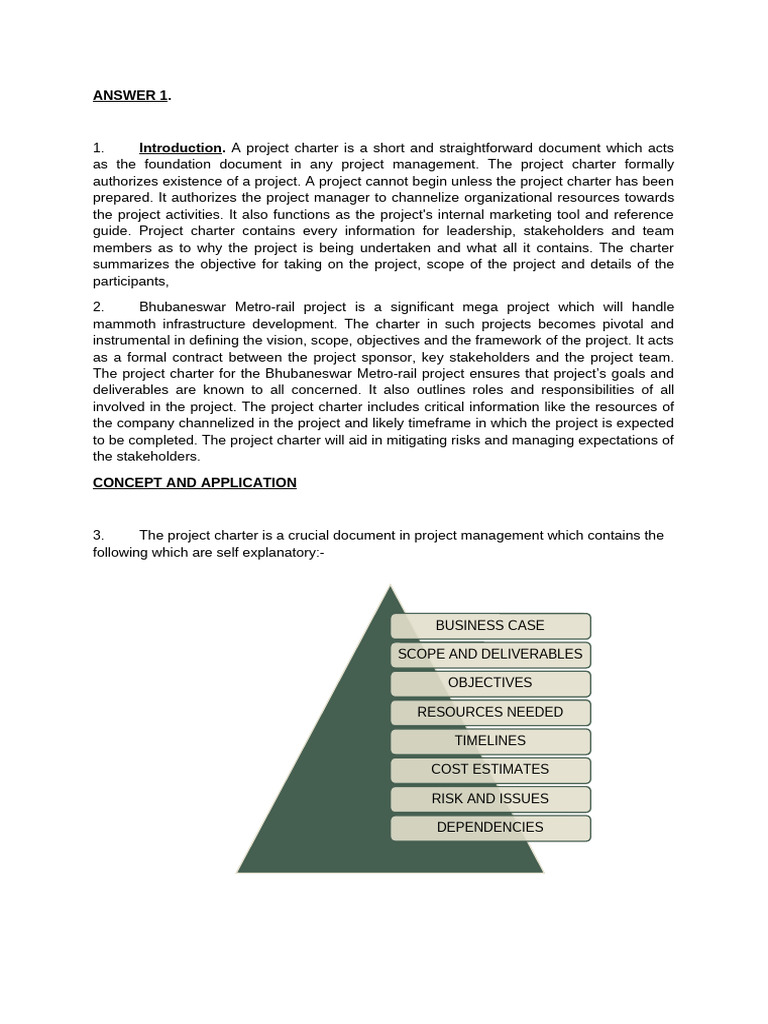 ANSWER 1.

1. Introduction. A project charter is a short and straightforward document which acts as the foundation document in any project management. The project charter formally authorizes existence of a project. A project cannot begin unless the project charter has been prepared. It authorizes the project manager to channelize organizational resources towards the project activities. It also functions as the project's internal marketing tool and reference guide. Project charter contains every information for leadership, stakeholders and team members as to why the project is being undertaken and what all it contains. The charter summarizes the objective for taking on the project, scope of the project and details of the participants,

2. Bhubaneswar Metro-rail project is a significant mega project which will handle mammoth infrastructure development. The charter in such projects becomes pivotal and instrumental in defining the vision, scope, objectives and the framework of the project. It acts as a formal contract between the project sponsor, key stakeholders and the project team. The project charter for the Bhubaneswar Metro-rail project ensures that project's goals and deliverables are known to all concerned. It also outlines roles and responsibilities of all involved in the project. The project charter includes critical information like the resources of the company channelized in the project and likely timeframe in which the project is expected to be completed. The project charter will aid in mitigating risks and managing expectations of the stakeholders.

CONCEPT AND APPLICATION

3. The project charter is a crucial document in project management which contains the following which are self explanatory:-

BUSINESS CASE
SCOPE AND DELIVERABLES
OBJECTIVES
RESOURCES NEEDED
TIMELINES
COST ESTIMATES
RISK AND ISSUES
DEPENDENCIES